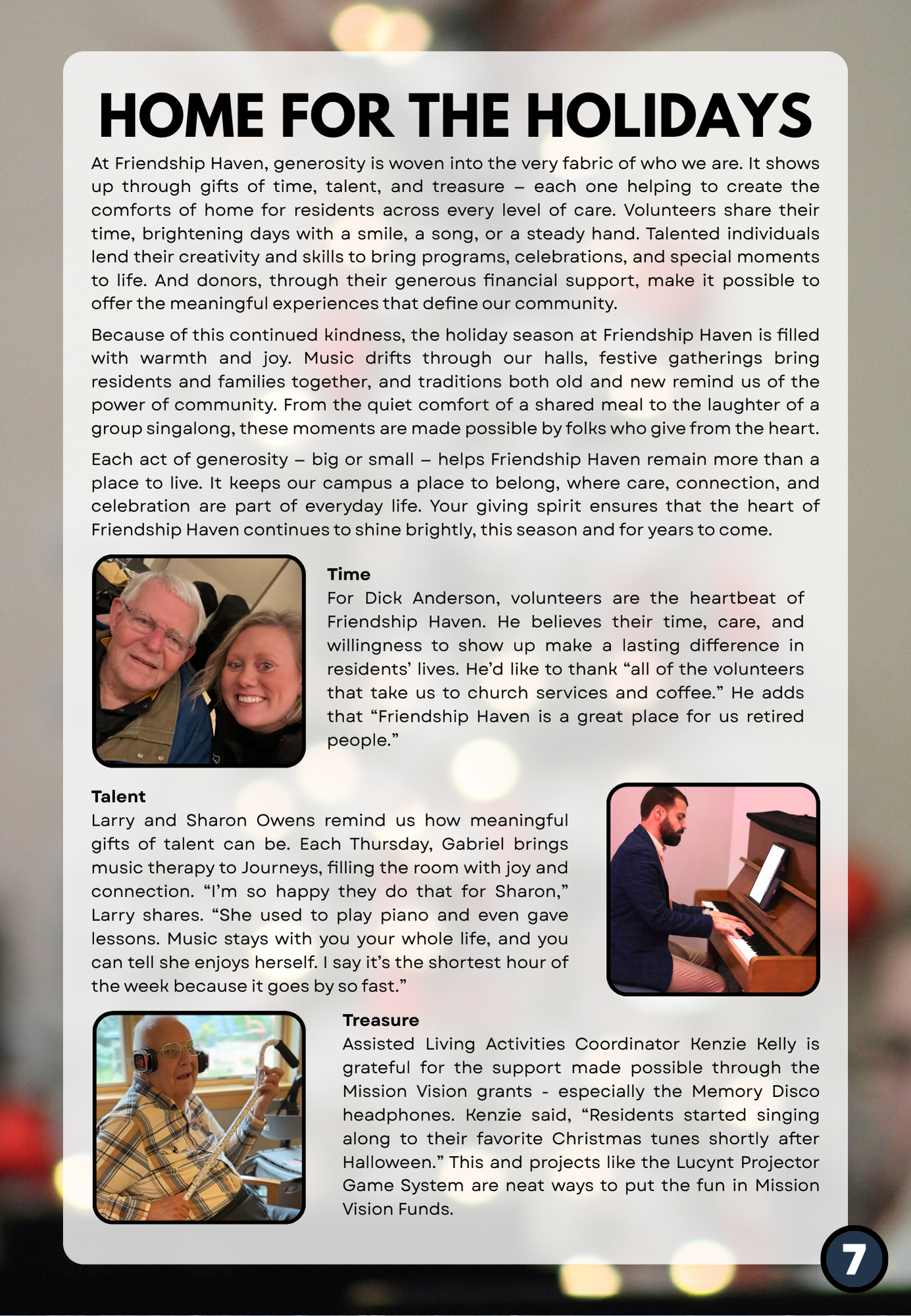 HOME FOR THE HOLIDAYS

At Friendship Haven, generosity is woven into the very fabric of who we are. It shows up through gifts of time, talent, and treasure – each one helping to create the comforts of home for residents across every level of care. Volunteers share their time, brightening days with a smile, a song, or a steady hand. Talented individuals lend their creativity and skills to bring programs, celebrations, and special moments to life. And donors, through their generous financial support, make it possible to offer the meaningful experiences that define our community.

Because of this continued kindness, the holiday season at Friendship Haven is filled with warmth and joy. Music drifts through our halls, festive gatherings bring residents and families together, and traditions both old and new remind us of the power of community. From the quiet comfort of a shared meal to the laughter of a group singalong, these moments are made possible by folks who give from the heart.

Each act of generosity – big or small – helps Friendship Haven remain more than a place to live. It keeps our campus a place to belong, where care, connection, and celebration are part of everyday life. Your giving spirit ensures that the heart of Friendship Haven continues to shine brightly, this season and for years to come.

Time
For Dick Anderson, volunteers are the heartbeat of Friendship Haven. He believes their time, care, and willingness to show up make a lasting difference in residents' lives. He'd like to thank "all of the volunteers that take us to church services and coffee." He adds that "Friendship Haven is a great place for us retired people."

Talent
Larry and Sharon Owens remind us how meaningful gifts of talent can be. Each Thursday, Gabriel brings music therapy to Journeys, filling the room with joy and connection. "I'm so happy they do that for Sharon," Larry shares. "She used to play piano and even gave lessons. Music stays with you your whole life, and you can tell she enjoys herself. I say it's the shortest hour of the week because it goes by so fast."

Treasure
Assisted Living Activities Coordinator Kenzie Kelly is grateful for the support made possible through the Mission Vision grants - especially the Memory Disco headphones. Kenzie said, "Residents started singing along to their favorite Christmas tunes shortly after Halloween." This and projects like the Lucynt Projector Game System are neat ways to put the fun in Mission Vision Funds.

7